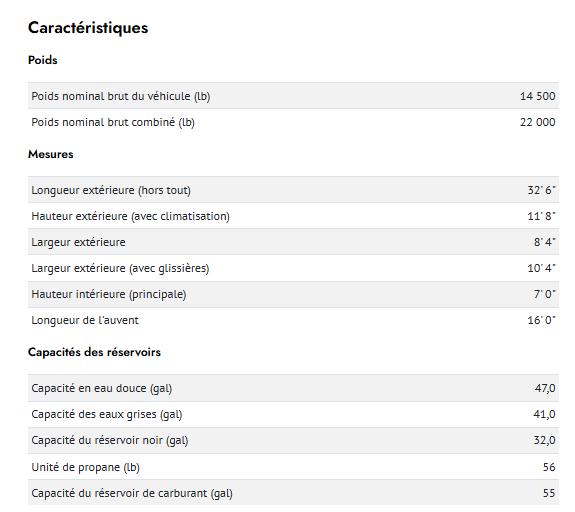 Caractéristiques

Poids

| | |
|---|---|
| Poids nominal brut du véhicule (lb) | 14 500 |
| Poids nominal brut combiné (lb) | 22 000 |

Mesures

| | |
|---|---|
| Longueur extérieure (hors tout) | 32' 6" |
| Hauteur extérieure (avec climatisation) | 11' 8" |
| Largeur extérieure | 8' 4" |
| Largeur extérieure (avec glissières) | 10' 4" |
| Hauteur intérieure (principale) | 7' 0" |
| Longueur de l'auvent | 16' 0" |

Capacités des réservoirs

| | |
|---|---|
| Capacité en eau douce (gal) | 47,0 |
| Capacité des eaux grises (gal) | 41,0 |
| Capacité du réservoir noir (gal) | 32,0 |
| Unité de propane (lb) | 56 |
| Capacité du réservoir de carburant (gal) | 55 |